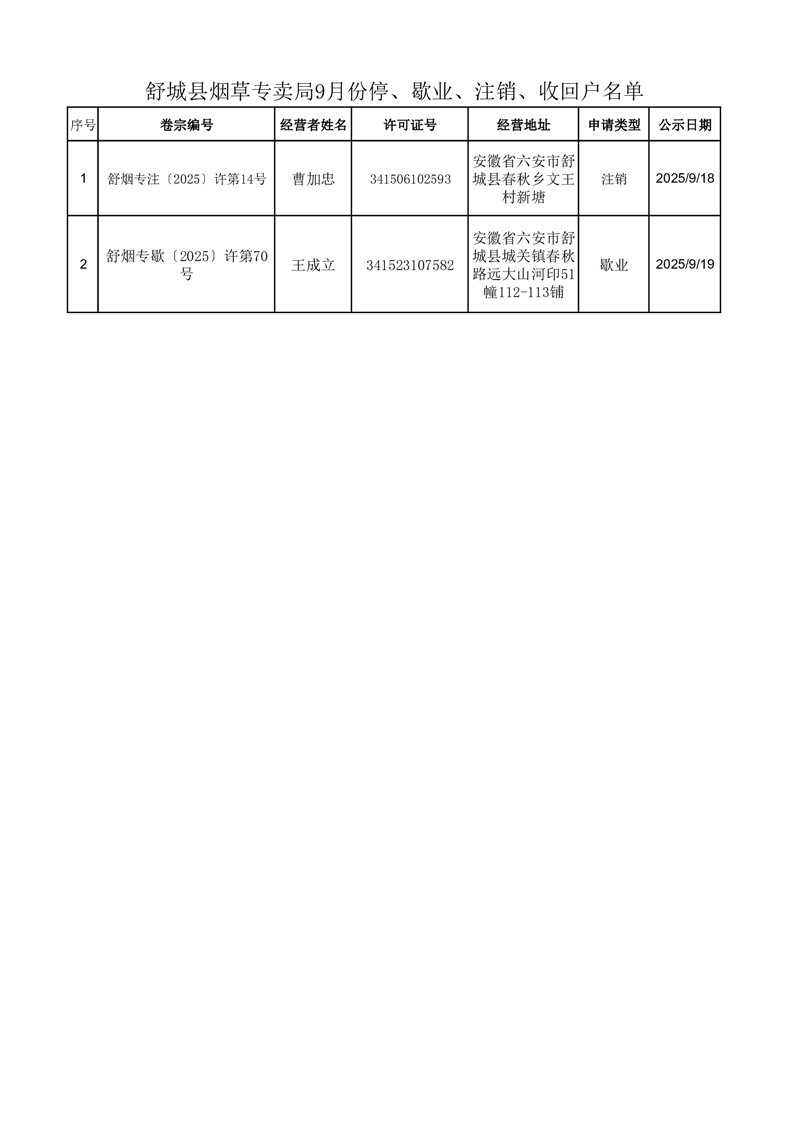 舒城县烟草专卖局9月份停、歇业、注销、收回户名单

| 序号 | 卷宗编号 | 经营者姓名 | 许可证号 | 经营地址 | 申请类型 | 公示日期 |
|---|---|---|---|---|---|---|
| 1 | 舒烟专注〔2025〕许第14号 | 曹加忠 | 341506102593 | 安徽省六安市舒城县春秋乡文王村新塘 | 注销 | 2025/9/18 |
| 2 | 舒烟专歇〔2025〕许第70号 | 王成立 | 341523107582 | 安徽省六安市舒城县城关镇春秋路远大山河印51幢112-113铺 | 歇业 | 2025/9/19 |